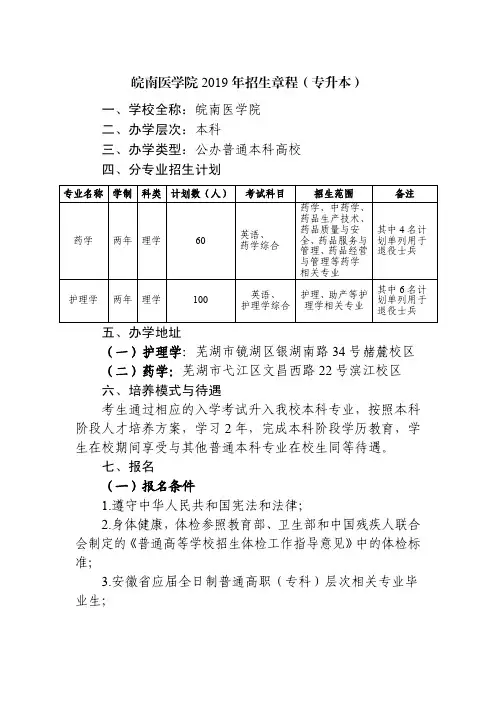 皖南医学院 2019 年招生章程（专升本）

一、学校全称：皖南医学院

二、办学层次：本科

三、办学类型：公办普通本科高校

四、分专业招生计划

| 专业名称 | 学制 | 科类 | 计划数（人） | 考试科目 | 招生范围 | 备注 |
|---|---|---|---|---|---|---|
| 药学 | 两年 | 理学 | 60 | 英语、药学综合 | 药学、中药学、药品生产技术、药品质量与安全、药品服务与管理、药品经营与管理等药学相关专业 | 其中 4 名计划单列用于退役士兵 |
| 护理学 | 两年 | 理学 | 100 | 英语、护理学综合 | 护理、助产等护理学相关专业 | 其中 6 名计划单列用于退役士兵 |

五、办学地址

（一）护理学：芜湖市镜湖区银湖南路 34 号赭麓校区

（二）药学：芜湖市弋江区文昌西路 22 号滨江校区

六、培养模式与待遇

考生通过相应的入学考试升入我校本科专业，按照本科阶段人才培养方案，学习 2 年，完成本科阶段学历教育，学生在校期间享受与其他普通本科专业在校生同等待遇。

七、报名

（一）报名条件

1.遵守中华人民共和国宪法和法律；

2.身体健康，体检参照教育部、卫生部和中国残疾人联合会制定的《普通高等学校招生体检工作指导意见》中的体检标准；

3.安徽省应届全日制普通高职（专科）层次相关专业毕业生；